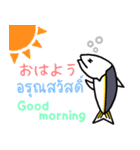 おはよう
อรุณสวัสดิ์
Good
morning